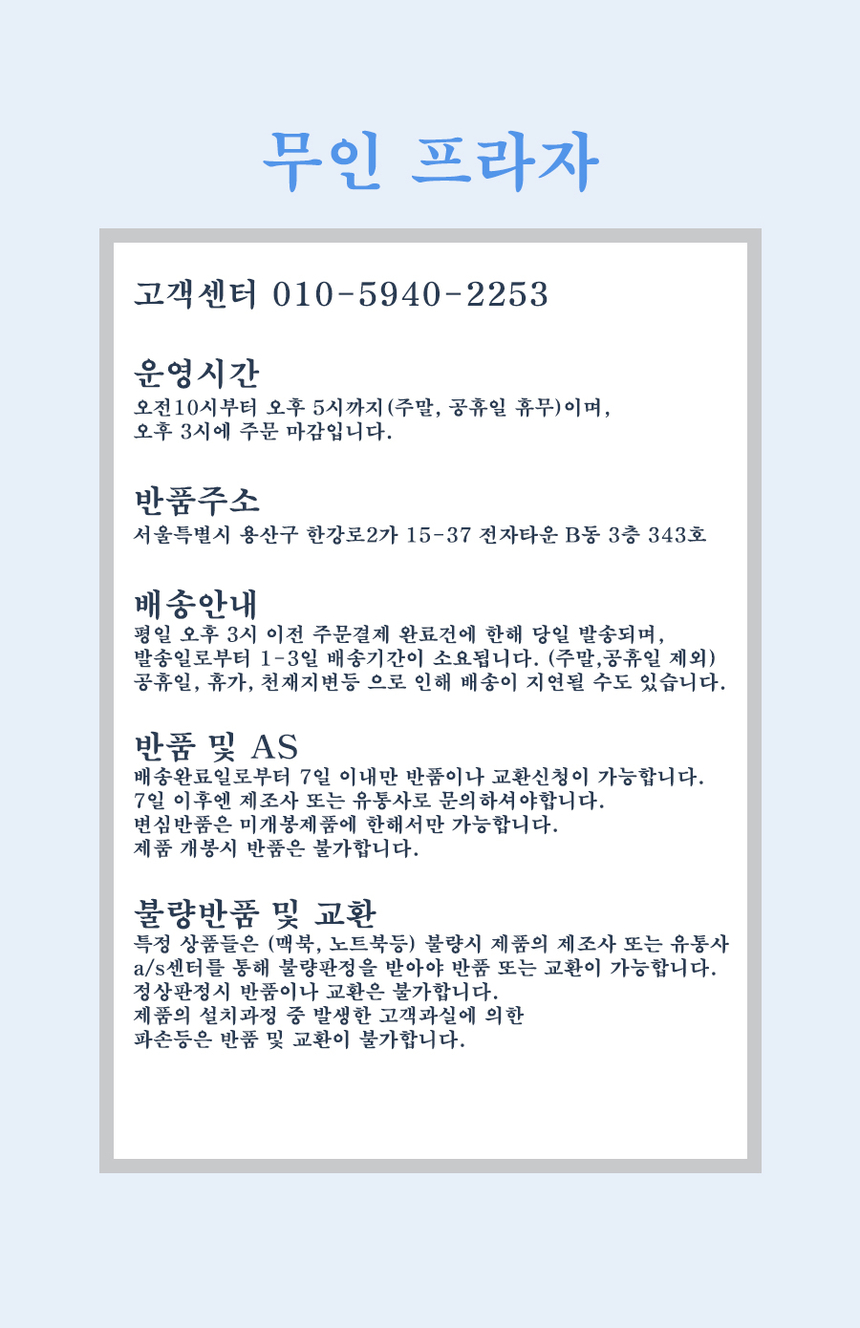 무인 프라자

고객센터 010-5940-2253

운영시간

오전10시부터 오후 5시까지(주말, 공휴일 휴무)이며,
오후 3시에 주문 마감입니다.

반품주소

서울특별시 용산구 한강로2가 15-37 전자타운 B동 3층 343호

배송안내

평일 오후 3시 이전 주문결제 완료건에 한해 당일 발송되며,
발송일로부터 1-3일 배송기간이 소요됩니다. (주말,공휴일 제외)
공휴일, 휴가, 천재지변등 으로 인해 배송이 지연될 수도 있습니다.

반품 및 AS

배송완료일로부터 7일 이내만 반품이나 교환신청이 가능합니다.
7일 이후엔 제조사 또는 유통사로 문의하셔야합니다.
변심반품은 미개봉제품에 한해서만 가능합니다.
제품 개봉시 반품은 불가합니다.

불량반품 및 교환

특정 상품들은 (맥북, 노트북등) 불량시 제품의 제조사 또는 유통사
a/s센터를 통해 불량판정을 받아야 반품 또는 교환이 가능합니다.
정상판정시 반품이나 교환은 불가합니다.
제품의 설치과정 중 발생한 고객과실에 의한
파손등은 반품 및 교환이 불가합니다.